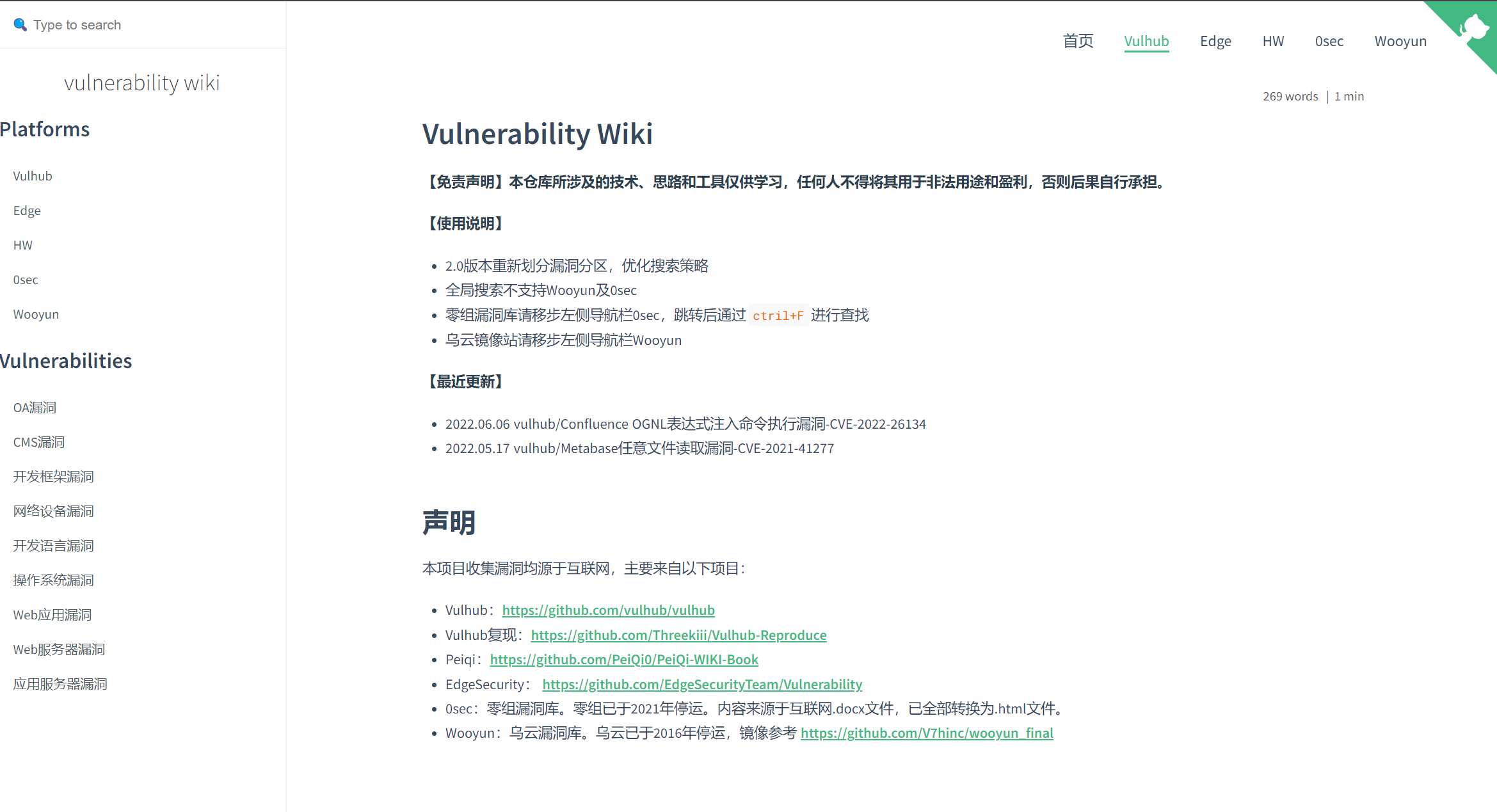 Type to search

vulnerability wiki

Platforms

Vulhub

Edge

HW

0sec

Wooyun

Vulnerabilities

OA漏洞

CMS漏洞

开发框架漏洞

网络设备漏洞

开发语言漏洞

操作系统漏洞

Web应用漏洞

Web服务器漏洞

应用服务器漏洞

首页 Vulhub Edge HW 0sec Wooyun

269 words | 1 min

Vulnerability Wiki

【免责声明】本仓库所涉及的技术、思路和工具仅供学习，任何人不得将其用于非法用途和盈利，否则后果自行承担。

【使用说明】

- 2.0版本重新划分漏洞分区，优化搜索策略
- 全局搜索不支持Wooyun及0sec
- 零组漏洞库请移步左侧导航栏0sec，跳转后通过 ctril+F 进行查找
- 乌云镜像站请移步左侧导航栏Wooyun

【最近更新】

- 2022.06.06 vulhub/Confluence OGNL表达式注入命令执行漏洞-CVE-2022-26134
- 2022.05.17 vulhub/Metabase任意文件读取漏洞-CVE-2021-41277

声明

本项目收集漏洞均源于互联网，主要来自以下项目：

- Vulhub：https://github.com/vulhub/vulhub
- Vulhub复现：https://github.com/Threekiii/Vulhub-Reproduce
- Peiqi：https://github.com/PeiQi0/PeiQi-WIKI-Book
- EdgeSecurity： https://github.com/EdgeSecurityTeam/Vulnerability
- 0sec：零组漏洞库。零组已于2021年停运。内容来源于互联网.docx文件，已全部转换为.html文件。
- Wooyun：乌云漏洞库。乌云已于2016年停运，镜像参考 https://github.com/V7hinc/wooyun_final